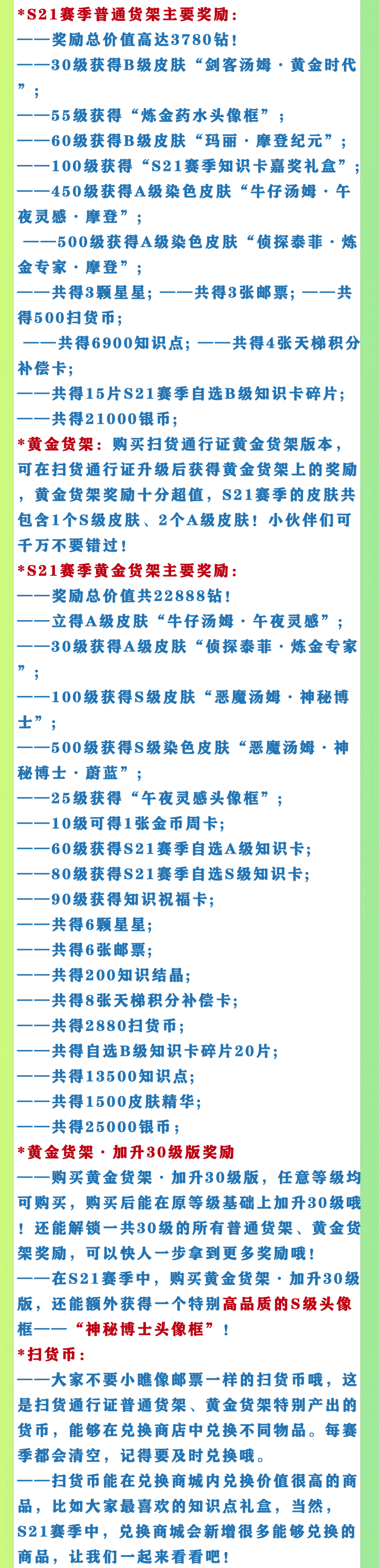 *S21赛季普通货架主要奖励：
——奖励总价值高达3780钻！
——30级获得B级皮肤“剑客汤姆·黄金时代”；
——55级获得“炼金药水头像框”；
——60级获得B级皮肤“玛丽·摩登纪元”；
——100级获得“S21赛季知识卡嘉奖礼盒”；
——450级获得A级染色皮肤“牛仔汤姆·午夜灵感·摩登”；
——500级获得A级染色皮肤“侦探泰菲·炼金专家·摩登”；
——共得3颗星星；——共得3张邮票；——共得500扫货币；
——共得6900知识点；——共得4张天梯积分补偿卡；
——共得15片S21赛季自选B级知识卡碎片；
——共得21000银币；
*黄金货架：购买扫货通行证黄金货架版本，可在扫货通行证升级后获得黄金货架上的奖励，黄金货架奖励十分超值，S21赛季的皮肤共包含1个S级皮肤、2个A级皮肤！小伙伴们可千万不要错过！
*S21赛季黄金货架主要奖励：
——奖励总价值共22888钻！
——立得A级皮肤“牛仔汤姆·午夜灵感”；
——30级获得A级皮肤“侦探泰菲·炼金专家”；
——100级获得S级皮肤“恶魔汤姆·神秘博士”；
——500级获得S级染色皮肤“恶魔汤姆·神秘博士·蔚蓝”；
——25级获得“午夜灵感头像框”；
——10级可得1张金币周卡；
——60级获得S21赛季自选A级知识卡；
——80级获得S21赛季自选S级知识卡；
——90级获得知识祝福卡；
——共得6颗星星；
——共得6张邮票；
——共得200知识结晶；
——共得8张天梯积分补偿卡；
——共得2880扫货币；
——共得自选B级知识卡碎片20片；
——共得13500知识点；
——共得1500皮肤精华；
——共得25000银币；
*黄金货架·加升30级版奖励
——购买黄金货架·加升30级版，任意等级均可购买，购买后能在原等级基础上加升30级哦！还能解锁一共30级的所有普通货架、黄金货架奖励，可以快人一步拿到更多奖励哦！
——在S21赛季中，购买黄金货架·加升30级版，还能额外获得一个特别高品质的S级头像框——“神秘博士头像框”！
*扫货币：
——大家不要小瞧像邮票一样的扫货币哦，这是扫货通行证普通货架、黄金货架特别产出的货币，能够在兑换商店中兑换不同物品。每赛季都会清空，记得要及时兑换哦。
——扫货币能在兑换商城内兑换价值很高的商品，比如大家最喜欢的知识点礼盒，当然，S21赛季中，兑换商城会新增很多能够兑换的商品，让我们一起来看看吧！